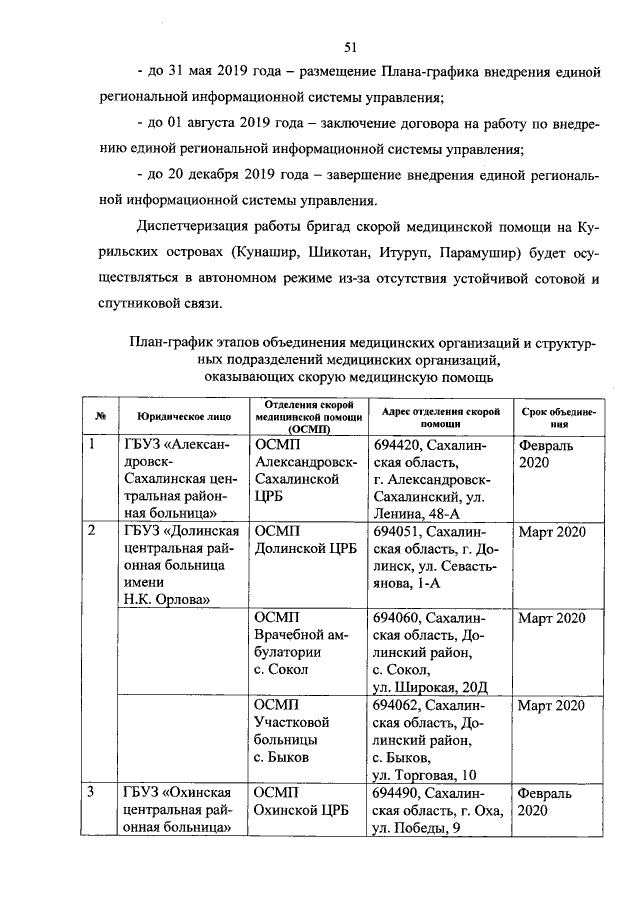 51

- до 31 мая 2019 года – размещение Плана-графика внедрения единой региональной информационной системы управления;

- до 01 августа 2019 года – заключение договора на работу по внедрению единой региональной информационной системы управления;

- до 20 декабря 2019 года – завершение внедрения единой региональной информационной системы управления.

Диспетчеризация работы бригад скорой медицинской помощи на Курильских островах (Кунашир, Шикотан, Итуруп, Парамушир) будет осуществляться в автономном режиме из-за отсутствия устойчивой сотовой и спутниковой связи.

План-график этапов объединения медицинских организаций и структурных подразделений медицинских организаций, оказывающих скорую медицинскую помощь

| № | Юридическое лицо | Отделения скорой медицинской помощи (ОСМП) | Адрес отделения скорой помощи | Срок объединения |
|---|---|---|---|---|
| 1 | ГБУЗ «Александровск-Сахалинская центральная районная больница» | ОСМП Александровск-Сахалинской ЦРБ | 694420, Сахалинская область, г. Александровск-Сахалинский, ул. Ленина, 48-А | Февраль 2020 |
| 2 | ГБУЗ «Долинская центральная районная больница имени Н.К. Орлова» | ОСМП Долинской ЦРБ | 694051, Сахалинская область, г. Долинск, ул. Севастьянова, 1-А | Март 2020 |
| | | ОСМП Врачебной амбулатории с. Сокол | 694060, Сахалинская область, Долинский район, с. Сокол, ул. Широкая, 20Д | Март 2020 |
| | | ОСМП Участковой больницы с. Быков | 694062, Сахалинская область, Долинский район, с. Быков, ул. Торговая, 10 | Март 2020 |
| 3 | ГБУЗ «Охинская центральная районная больница» | ОСМП Охинской ЦРБ | 694490, Сахалинская область, г. Оха, ул. Победы, 9 | Февраль 2020 |